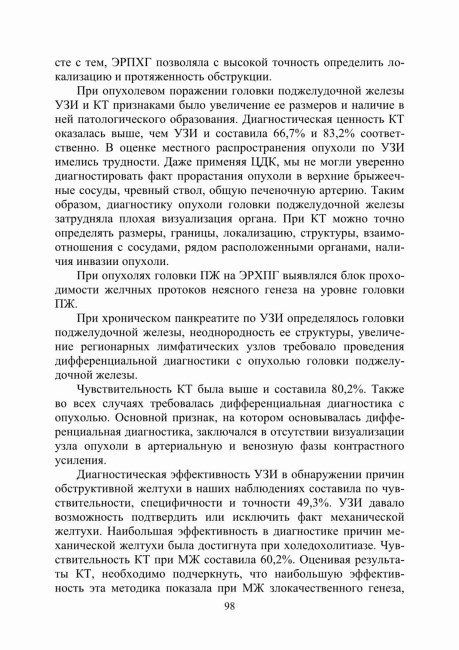 сте с тем, ЭРПХГ позволяла с высокой точность определить локализацию и протяженность обструкции.

При опухолевом поражении головки поджелудочной железы УЗИ и КТ признаками было увеличение ее размеров и наличие в ней патологического образования. Диагностическая ценность КТ оказалась выше, чем УЗИ и составила 66,7% и 83,2% соответственно. В оценке местного распространения опухоли по УЗИ имелись трудности. Даже применяя ЦДК, мы не могли уверенно диагностировать факт прорастания опухоли в верхние брыжеечные сосуды, чревный ствол, общую печеночную артерию. Таким образом, диагностику опухоли головки поджелудочной железы затрудняла плохая визуализация органа. При КТ можно точно определять размеры, границы, локализацию, структуры, взаимоотношения с сосудами, рядом расположенными органами, наличия инвазии опухоли.

При опухолях головки ПЖ на ЭРХПГ выявлялся блок проходимости желчных протоков неясного генеза на уровне головки ПЖ.

При хроническом панкреатите по УЗИ определялось головки поджелудочной железы, неоднородность ее структуры, увеличение регионарных лимфатических узлов требовало проведения дифференциальной диагностики с опухолью головки поджелудочной железы.

Чувствительность КТ была выше и составила 80,2%. Также во всех случаях требовалась дифференциальная диагностика с опухолью. Основной признак, на котором основывалась дифференциальная диагностика, заключался в отсутствии визуализации узла опухоли в артериальную и венозную фазы контрастного усиления.

Диагностическая эффективность УЗИ в обнаружении причин обструктивной желтухи в наших наблюдениях составила по чувствительности, специфичности и точности 49,3%. УЗИ давало возможность подтвердить или исключить факт механической желтухи. Наибольшая эффективность в диагностике причин механической желтухи была достигнута при холедохолитиазе. Чувствительность КТ при МЖ составила 60,2%. Оценивая результаты КТ, необходимо подчеркнуть, что наибольшую эффективность эта методика показала при МЖ злокачественного генеза,

98